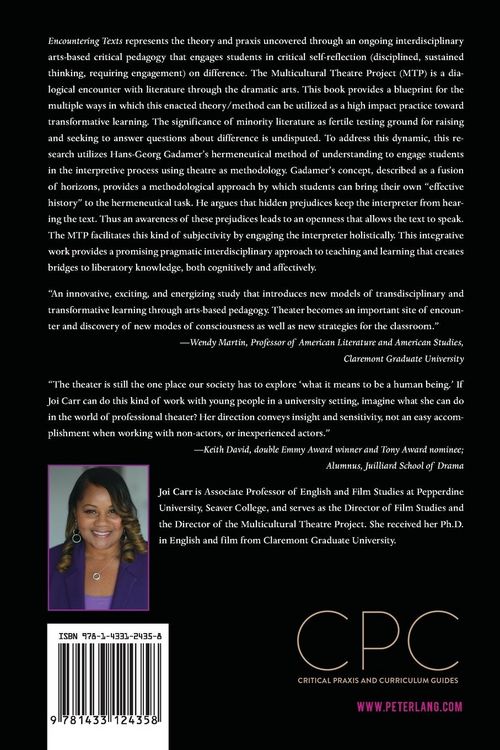 Encountering Texts represents the theory and praxis uncovered through an ongoing interdisciplinary arts-based critical pedagogy that engages students in critical self-reflection (disciplined, sustained thinking, requiring engagement) on difference. The Multicultural Theatre Project (MTP) is a dialogical encounter with literature through the dramatic arts. This book provides a blueprint for the multiple ways in which this enacted theory/method can be utilized as a high impact practice toward transformative learning. The significance of minority literature as fertile testing ground for raising and seeking to answer questions about difference is undisputed. To address this dynamic, this research utilizes Hans-Georg Gadamer's hermeneutical method of understanding to engage students in the interpretive process using theatre as methodology. Gadamer's concept, described as a fusion of horizons, provides a methodological approach by which students can bring their own "effective history" to the hermeneutical task. He argues that hidden prejudices keep the interpreter from hearing the text. Thus an awareness of these prejudices leads to an openness that allows the text to speak. The MTP facilitates this kind of subjectivity by engaging the interpreter holistically. This integrative work provides a promising pragmatic interdisciplinary approach to teaching and learning that creates bridges to liberatory knowledge, both cognitively and affectively.

"An innovative, exciting, and energizing study that introduces new models of transdisciplinary and transformative learning through arts-based pedagogy. Theater becomes an important site of encounter and discovery of new modes of consciousness as well as new strategies for the classroom."
—Wendy Martin, Professor of American Literature and American Studies, Claremont Graduate University

"The theater is still the one place our society has to explore 'what it means to be a human being.' If Joi Carr can do this kind of work with young people in a university setting, imagine what she can do in the world of professional theater? Her direction conveys insight and sensitivity, not an easy accomplishment when working with non-actors, or inexperienced actors."
—Keith David, double Emmy Award winner and Tony Award nominee; Alumnus, Juilliard School of Drama

Joi Carr is Associate Professor of English and Film Studies at Pepperdine University, Seaver College, and serves as the Director of Film Studies and the Director of the Multicultural Theatre Project. She received her Ph.D. in English and film from Claremont Graduate University.

ISBN 978-1-4331-2435-8

9 781433 124358

CPC
CRITICAL PRAXIS AND CURRICULUM GUIDES

WWW.PETERLANG.COM